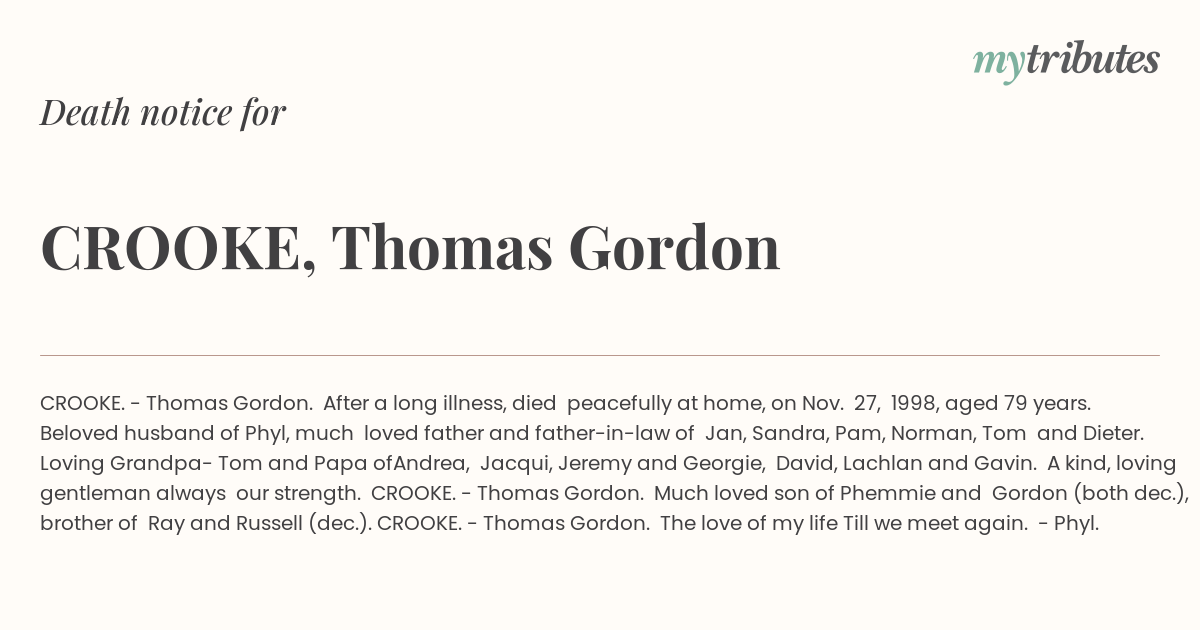 mytributes

Death notice for

CROOKE, Thomas Gordon

CROOKE. - Thomas Gordon. After a long illness, died peacefully at home, on Nov. 27, 1998, aged 79 years. Beloved husband of Phyl, much loved father and father-in-law of Jan, Sandra, Pam, Norman, Tom and Dieter. Loving Grandpa- Tom and Papa ofAndrea, Jacqui, Jeremy and Georgie, David, Lachlan and Gavin. A kind, loving gentleman always our strength. CROOKE. - Thomas Gordon. Much loved son of Phemmie and Gordon (both dec.), brother of Ray and Russell (dec.). CROOKE. - Thomas Gordon. The love of my life Till we meet again. - Phyl.